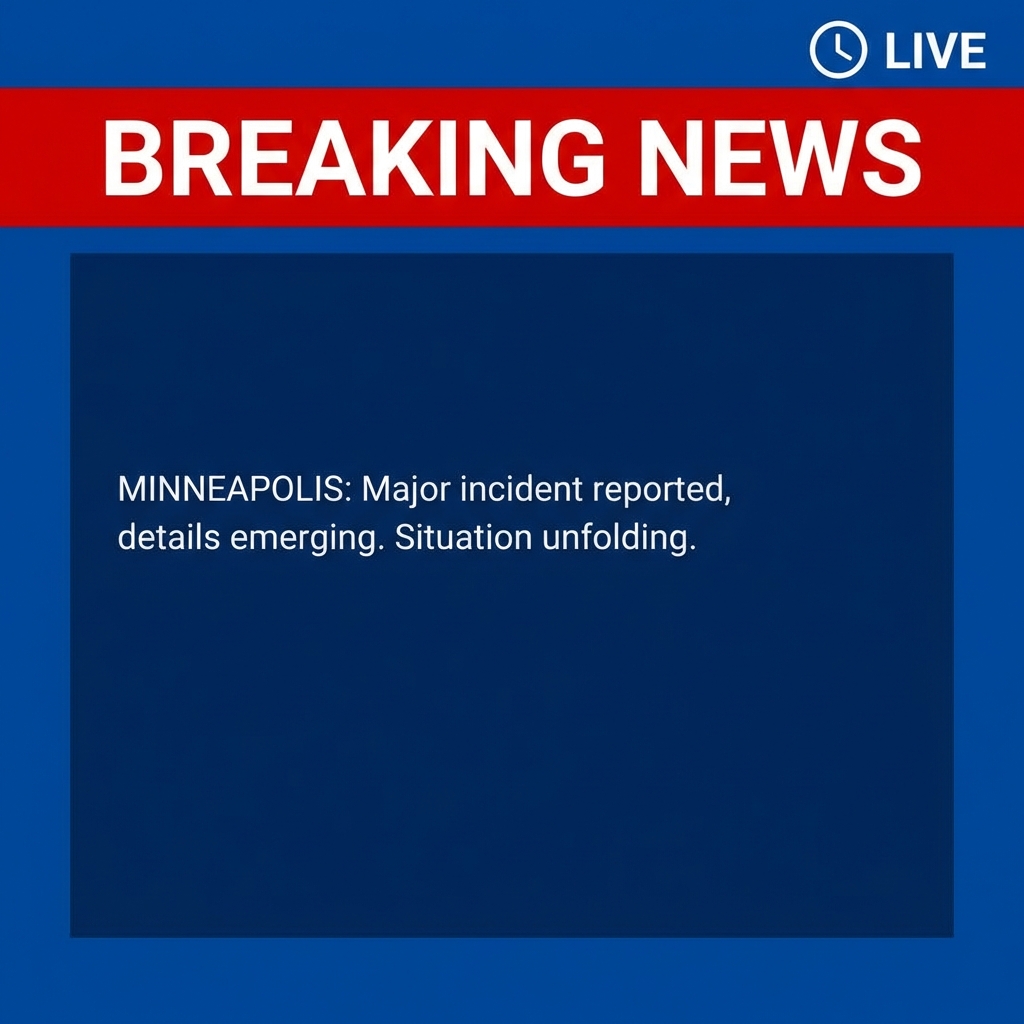 LIVE

BREAKING NEWS

MINNEAPOLIS: Major incident reported, details emerging. Situation unfolding.